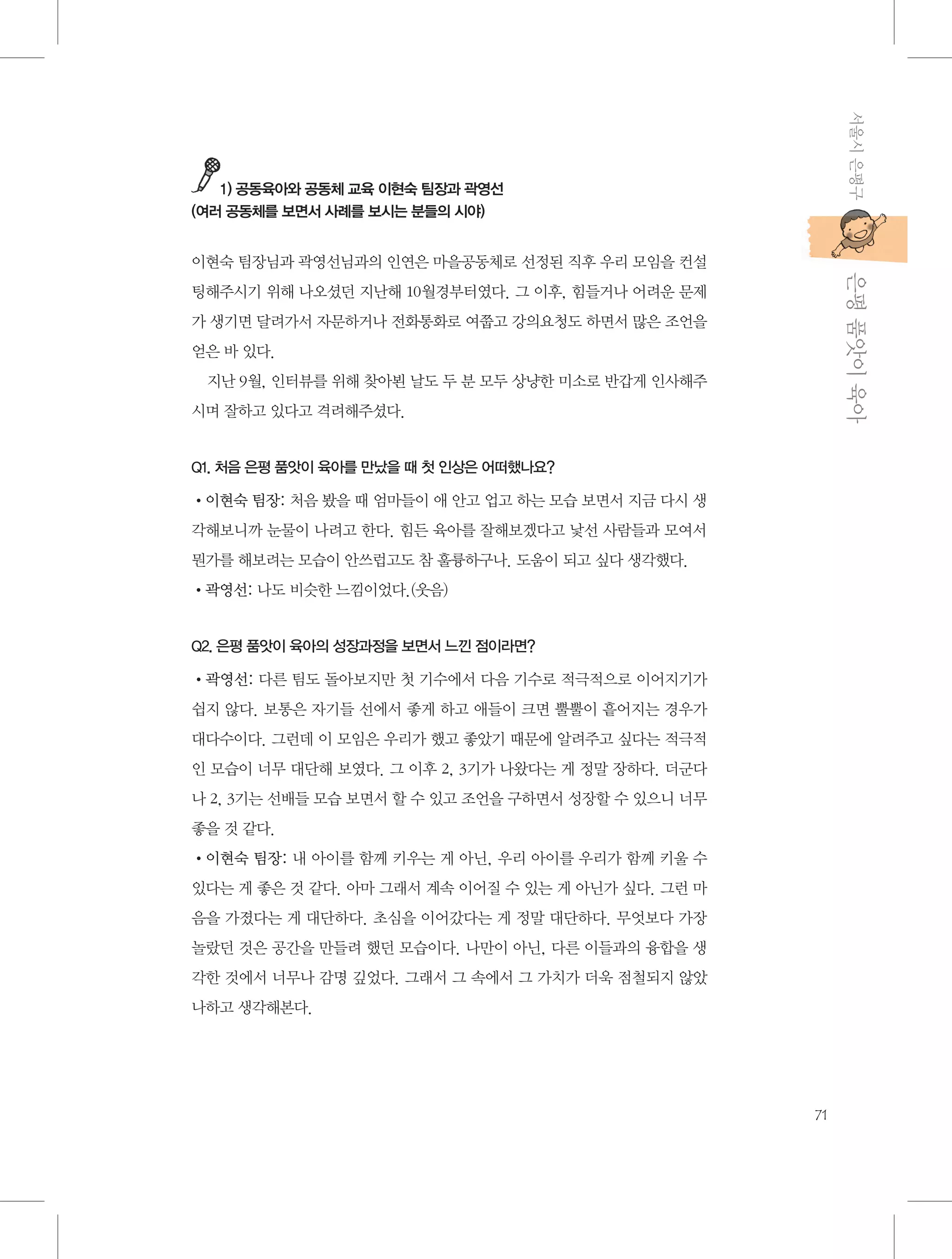 서울시 은평구

은평 품앗이 육아

1) 공동육아와 공동체 교육 이현숙 팀장과 곽영선 (여러 공동체를 보면서 사례를 보시는 분들의 시야)

이현숙 팀장님과 곽영선님과의 인연은 마을공동체로 선정된 직후 우리 모임을 컨설팅해주시기 위해 나오셨던 지난해 10월경부터였다. 그 이후, 힘들거나 어려운 문제가 생기면 달려가서 자문하거나 전화통화로 여쭙고 강의요청도 하면서 많은 조언을 얻은 바 있다.

지난 9월, 인터뷰를 위해 찾아뵌 날도 두 분 모두 상냥한 미소로 반갑게 인사해주시며 잘하고 있다고 격려해주셨다.

Q1. 처음 은평 품앗이 육아를 만났을 때 첫 인상은 어떠했나요?

• 이현숙 팀장: 처음 봤을 때 엄마들이 애 안고 업고 하는 모습 보면서 지금 다시 생각해보니까 눈물이 나려고 한다. 힘든 육아를 잘해보겠다고 낯선 사람들과 모여서 뭔가를 해보려는 모습이 안쓰럽고도 참 훌륭하구나. 도움이 되고 싶다 생각했다.
• 곽영선: 나도 비슷한 느낌이었다.(웃음)

Q2. 은평 품앗이 육아의 성장과정을 보면서 느낀 점이라면?

• 곽영선: 다른 팀도 돌아보지만 첫 기수에서 다음 기수로 적극적으로 이어지기가 쉽지 않다. 보통은 자기들 선에서 좋게 하고 애들이 크면 뿔뿔이 흩어지는 경우가 대다수이다. 그런데 이 모임은 우리가 했고 좋았기 때문에 알려주고 싶다는 적극적인 모습이 너무 대단해 보였다. 그 이후 2, 3기가 나왔다는 게 정말 장하다. 더군다나 2, 3기는 선배들 모습 보면서 할 수 있고 조언을 구하면서 성장할 수 있으니 너무 좋을 것 같다.
• 이현숙 팀장: 내 아이를 함께 키우는 게 아닌, 우리 아이를 우리가 함께 키울 수 있다는 게 좋은 것 같다. 아마 그래서 계속 이어질 수 있는 게 아닌가 싶다. 그런 마음을 가졌다는 게 대단하다. 초심을 이어갔다는 게 정말 대단하다. 무엇보다 가장 놀랐던 것은 공간을 만들려 했던 모습이다. 나만이 아닌, 다른 이들과의 융합을 생각한 것에서 너무나 감명 깊었다. 그래서 그 속에서 그 가치가 더욱 점철되지 않았나하고 생각해본다.

71